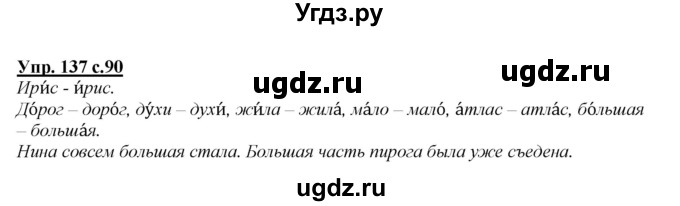 Угдз.ру

Упр. 137 с.90

ugdz.ru

ugdz.ru

Ири́с - и́рис.

До́рог – доро́г, ду́хи – духи́, жи́ла – жила́, ма́ло – мало́, а́тлас – атла́с, бо́льшая – больша́я.

Нина совсем большая стала. Большая часть пирога была уже съедена.

ugdz.ru